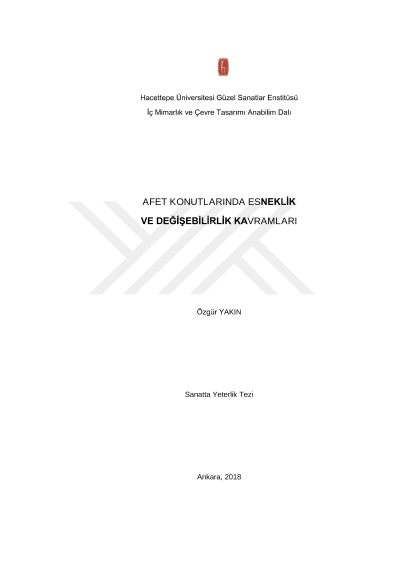 Hacettepe Üniversitesi Güzel Sanatlar Enstitüsü

İç Mimarlık ve Çevre Tasarımı Anabilim Dalı

AFET KONUTLARINDA ESNEKLİK
VE DEĞİŞEBİLİRLİK KAVRAMLARI

Özgür YAKIN

Sanatta Yeterlik Tezi

Ankara, 2018